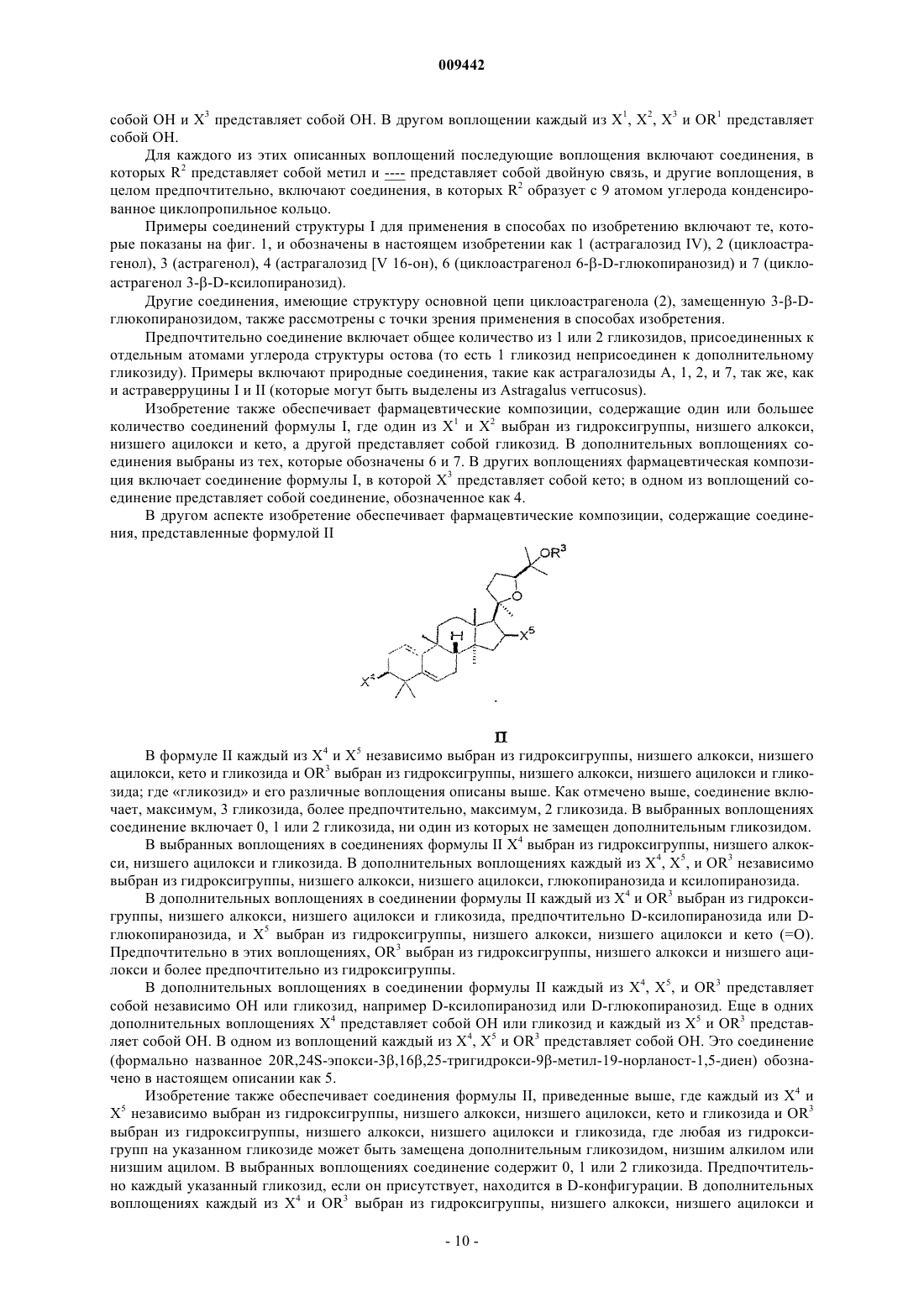 009442

собой OH и $X^3$ представляет собой OH. В другом воплощении каждый из $X^1$, $X^2$, $X^3$ и $OR^1$ представляет собой OH.

Для каждого из этих описанных воплощений последующие воплощения включают соединения, в которых $R^2$ представляет собой метил и ---- представляет собой двойную связь, и другие воплощения, в целом предпочтительно, включают соединения, в которых $R^2$ образует с 9 атомом углерода конденсированное циклопропильное кольцо.

Примеры соединений структуры I для применения в способах по изобретению включают те, которые показаны на фиг. 1, и обозначены в настоящем изобретении как 1 (астрагалозид IV), 2 (циклоастрагенол), 3 (астрагенол), 4 (астрагалозид [V 16-он), 6 (циклоастрагенол 6-β-D-глюкопиранозид) и 7 (циклоастрагенол 3-β-D-ксилопиранозид).

Другие соединения, имеющие структуру основной цепи циклоастрагенола (2), замещенную 3-β-D-глюкопиранозидом, также рассмотрены с точки зрения применения в способах изобретения.

Предпочтительно соединение включает общее количество из 1 или 2 гликозидов, присоединенных к отдельным атомами углерода структуры остова (то есть 1 гликозид неприсоединен к дополнительному гликозиду). Примеры включают природные соединения, такие как астрагалозиды A, 1, 2, и 7, так же, как и астраверруцины I и II (которые могут быть выделены из Astragalus verrucosus).

Изобретение также обеспечивает фармацевтические композиции, содержащие один или большее количество соединений формулы I, где один из $X^1$ и $X^2$ выбран из гидроксигруппы, низшего алкокси, низшего ацилокси и кето, а другой представляет собой гликозид. В дополнительных воплощениях соединения выбраны из тех, которые обозначены 6 и 7. В других воплощениях фармацевтическая композиция включает соединение формулы I, в которой $X^3$ представляет собой кето; в одном из воплощений соединение представляет собой соединение, обозначенное как 4.

В другом аспекте изобретение обеспечивает фармацевтические композиции, содержащие соединения, представленные формулой II

$OR^3$
O
H
$X^5$
$X^4$

II

В формуле II каждый из $X^4$ и $X^5$ независимо выбран из гидроксигруппы, низшего алкокси, низшего ацилокси, кето и гликозида и $OR^3$ выбран из гидроксигруппы, низшего алкокси, низшего ацилокси и гликозида; где «гликозид» и его различные воплощения описаны выше. Как отмечено выше, соединение включает, максимум, 3 гликозида, более предпочтительно, максимум, 2 гликозида. В выбранных воплощениях соединение включает 0, 1 или 2 гликозида, ни один из которых не замещен дополнительным гликозидом.

В выбранных воплощениях в соединениях формулы II $X^4$ выбран из гидроксигруппы, низшего алкокси, низшего ацилокси и гликозида. В дополнительных воплощениях каждый из $X^4$, $X^5$, и $OR^3$ независимо выбран из гидроксигруппы, низшего алкокси, низшего ацилокси, глюкопиранозида и ксилопиранозида.

В дополнительных воплощениях в соединении формулы II каждый из $X^4$ и $OR^3$ выбран из гидроксигруппы, низшего алкокси, низшего ацилокси и гликозида, предпочтительно D-ксилопиранозида или D-глюкопиранозида, и $X^5$ выбран из гидроксигруппы, низшего алкокси, низшего ацилокси и кето (=O). Предпочтительно в этих воплощениях, $OR^3$ выбран из гидроксигруппы, низшего алкокси и низшего ацилокси и более предпочтительно из гидроксигруппы.

В дополнительных воплощениях в соединении формулы II каждый из $X^4$, $X^5$, и $OR^3$ представляет собой независимо OH или гликозид, например D-ксилопиранозид или D-глюкопиранозид. Еще в одних дополнительных воплощениях $X^4$ представляет собой OH или гликозид и каждый из $X^5$ и $OR^3$ представляет собой OH. В одном из воплощений каждый из $X^4$, $X^5$ и $OR^3$ представляет собой OH. Это соединение (формально названное 20R,24S-эпокси-3β,16β,25-тригидрокси-9β-метил-19-норланост-1,5-диен) обозначено в настоящем описании как 5.

Изобретение также обеспечивает соединения формулы II, приведенные выше, где каждый из $X^4$ и $X^5$ независимо выбран из гидроксигруппы, низшего алкокси, низшего ацилокси, кето и гликозида и $OR^3$ выбран из гидроксигруппы, низшего алкокси, низшего ацилокси и гликозида, где любая из гидроксигрупп на указанном гликозиде может быть замещена дополнительным гликозидом, низшим алкилом или низшим ацилом. В выбранных воплощениях соединение содержит 0, 1 или 2 гликозида. Предпочтительно каждый указанный гликозид, если он присутствует, находится в D-конфигурации. В дополнительных воплощениях каждый из $X^4$ и $OR^3$ выбран из гидроксигруппы, низшего алкокси, низшего ацилокси и

- 10 -